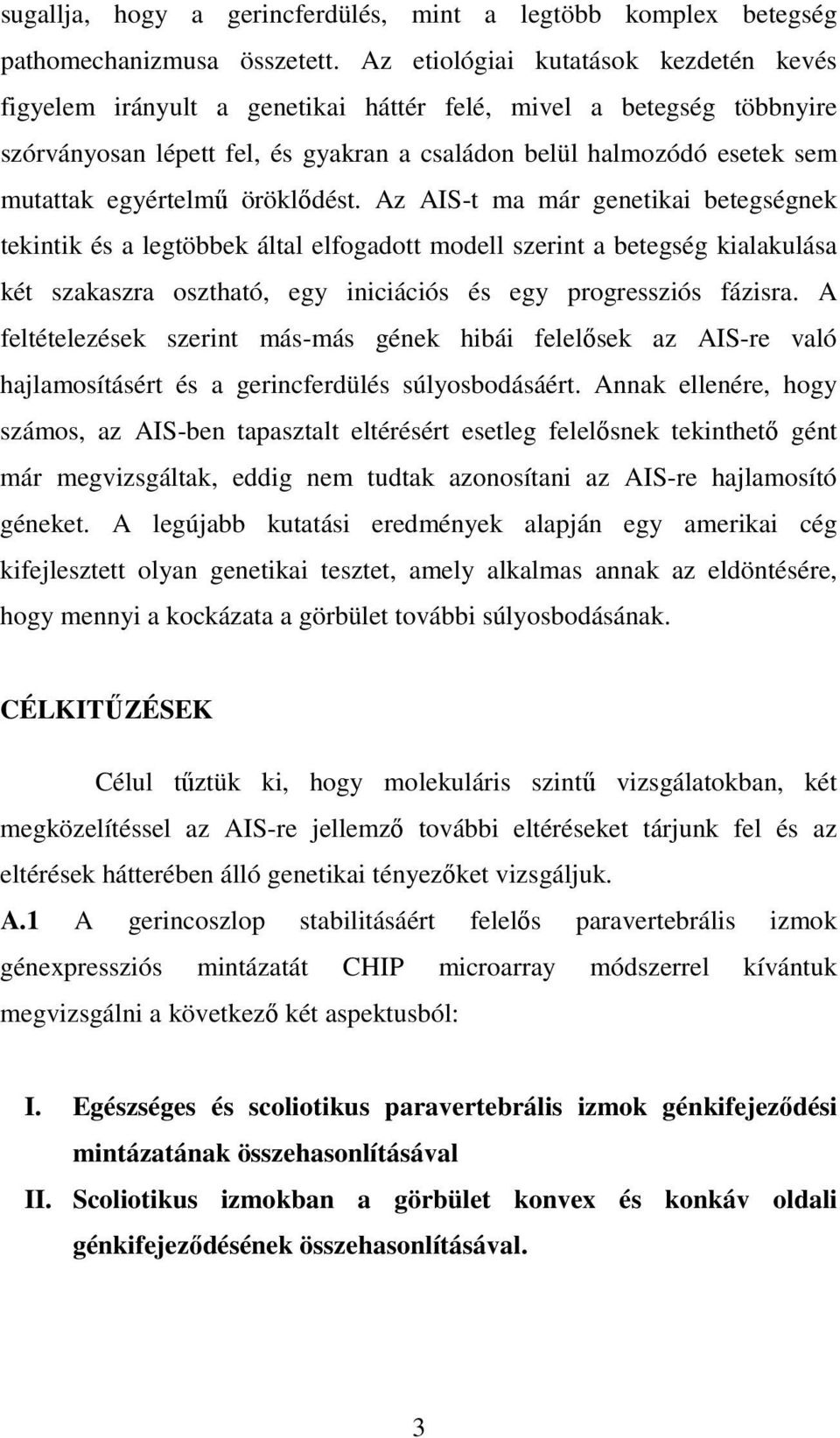 sugallja, hogy a gerincferdülés, mint a legtöbb komplex betegség pathomechanizmusa összetett. Az etiológiai kutatások kezdetén kevés figyelem irányult a genetikai háttér felé, mivel a betegség többnyire szórványosan lépett fel, és gyakran a családon belül halmozódó esetek sem mutattak egyértelmű öröklődést. Az AIS-t ma már genetikai betegségnek tekintik és a legtöbbek által elfogadott modell szerint a betegség kialakulása két szakaszra osztható, egy iniciációs és egy progressziós fázisra. A feltételezések szerint más-más gének hibái felelősek az AIS-re való hajlamosításért és a gerincferdülés súlyosbodásáért. Annak ellenére, hogy számos, az AIS-ben tapasztalt eltérésért esetleg felelősnek tekinthető gént már megvizsgáltak, eddig nem tudtak azonosítani az AIS-re hajlamosító géneket. A legújabb kutatási eredmények alapján egy amerikai cég kifejlesztett olyan genetikai tesztet, amely alkalmas annak az eldöntésére, hogy mennyi a kockázata a görbület további súlyosbodásának.

CÉLKITŰZÉSEK

Célul tűztük ki, hogy molekuláris szintű vizsgálatokban, két megközelítéssel az AIS-re jellemző további eltéréseket tárjunk fel és az eltérések hátterében álló genetikai tényezőket vizsgáljuk.

A.1 A gerincoszlop stabilitásáért felelős paravertebrális izmok génexpressziós mintázatát CHIP microarray módszerrel kívántuk megvizsgálni a következő két aspektusból:

I. Egészséges és scoliotikus paravertebrális izmok génkifejeződési mintázatának összehasonlításával

II. Scoliotikus izmokban a görbület konvex és konkáv oldali génkifejeződésének összehasonlításával.

3